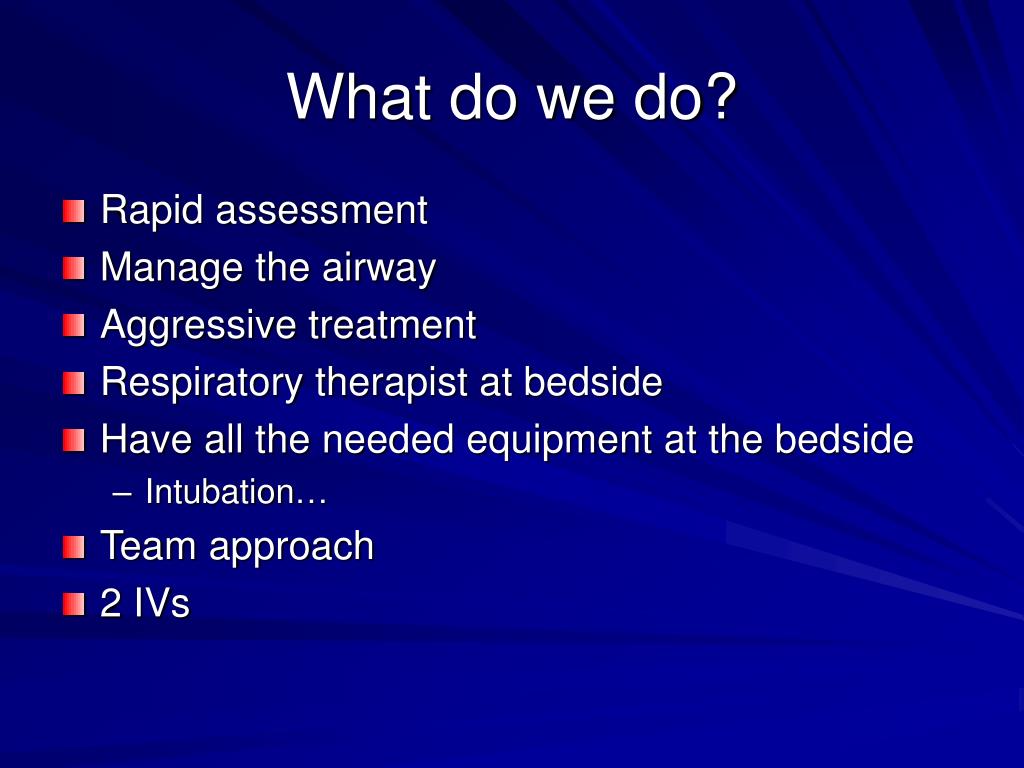 What do we do?

Rapid assessment
Manage the airway
Aggressive treatment
Respiratory therapist at bedside
Have all the needed equipment at the bedside
– Intubation…
Team approach
2 IVs